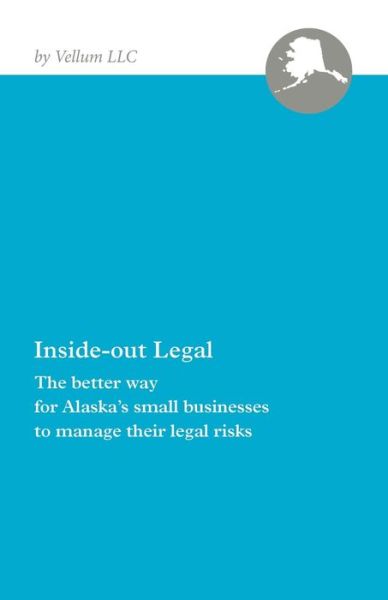 by Vellum LLC

Inside-out Legal

The better way
for Alaska's small businesses
to manage their legal risks